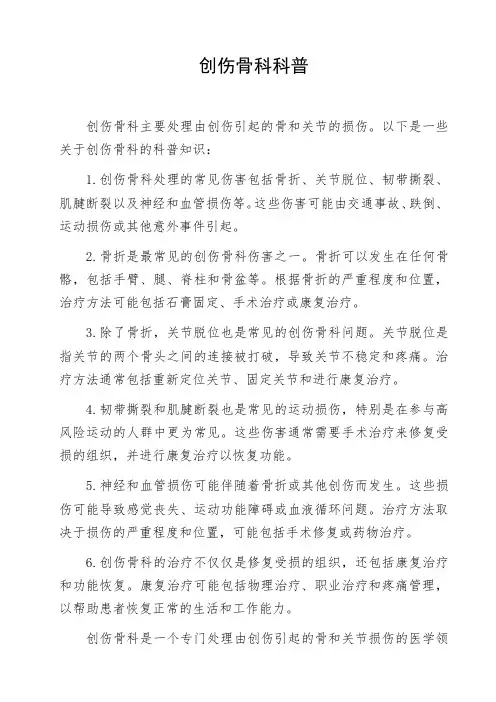 创伤骨科科普

创伤骨科主要处理由创伤引起的骨和关节的损伤。以下是一些关于创伤骨科的科普知识：

1. 创伤骨科处理的常见伤害包括骨折、关节脱位、韧带撕裂、肌腱断裂以及神经和血管损伤等。这些伤害可能由交通事故、跌倒、运动损伤或其他意外事件引起。

2. 骨折是最常见的创伤骨科伤害之一。骨折可以发生在任何骨骼，包括手臂、腿、脊柱和骨盆等。根据骨折的严重程度和位置，治疗方法可能包括石膏固定、手术治疗或康复治疗。

3. 除了骨折，关节脱位也是常见的创伤骨科问题。关节脱位是指关节的两个骨头之间的连接被打破，导致关节不稳定和疼痛。治疗方法通常包括重新定位关节、固定关节和进行康复治疗。

4. 韧带撕裂和肌腱断裂也是常见的运动损伤，特别是在参与高风险运动的人群中更为常见。这些伤害通常需要手术治疗来修复受损的组织，并进行康复治疗以恢复功能。

5. 神经和血管损伤可能伴随着骨折或其他创伤而发生。这些损伤可能导致感觉丧失、运动功能障碍或血液循环问题。治疗方法取决于损伤的严重程度和位置，可能包括手术修复或药物治疗。

6. 创伤骨科的治疗不仅仅是修复受损的组织，还包括康复治疗和功能恢复。康复治疗可能包括物理治疗、职业治疗和疼痛管理，以帮助患者恢复正常的生活和工作能力。

创伤骨科是一个专门处理由创伤引起的骨和关节损伤的医学领